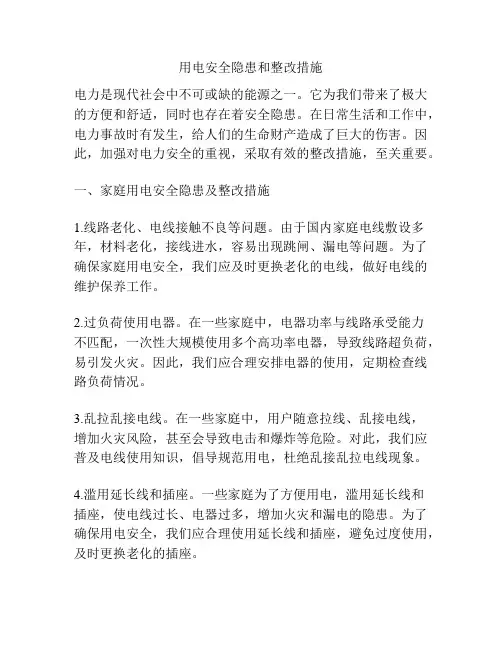 用电安全隐患和整改措施

电力是现代社会中不可或缺的能源之一。它为我们带来了极大的方便和舒适，同时也存在着安全隐患。在日常生活和工作中，电力事故时有发生，给人们的生命财产造成了巨大的伤害。因此，加强对电力安全的重视，采取有效的整改措施，至关重要。

一、家庭用电安全隐患及整改措施

1.线路老化、电线接触不良等问题。由于国内家庭电线敷设多年，材料老化，接线进水，容易出现跳闸、漏电等问题。为了确保家庭用电安全，我们应及时更换老化的电线，做好电线的维护保养工作。

2.过负荷使用电器。在一些家庭中，电器功率与线路承受能力不匹配，一次性大规模使用多个高功率电器，导致线路超负荷，易引发火灾。因此，我们应合理安排电器的使用，定期检查线路负荷情况。

3.乱拉乱接电线。在一些家庭中，用户随意拉线、乱接电线，增加火灾风险，甚至会导致电击和爆炸等危险。对此，我们应普及电线使用知识，倡导规范用电，杜绝乱接乱拉电线现象。

4.滥用延长线和插座。一些家庭为了方便用电，滥用延长线和插座，使电线过长、电器过多，增加火灾和漏电的隐患。为了确保用电安全，我们应合理使用延长线和插座，避免过度使用，及时更换老化的插座。